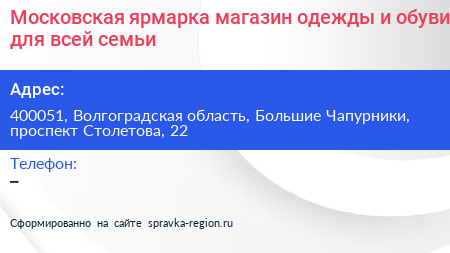 Московская ярмарка магазин одежды и обуви для всей семьи

Адрес:

400051, Волгоградская область, Большие Чапурники, проспект Столетова, 22

Телефон:

–

Сформированно на сайте spravka-region.ru